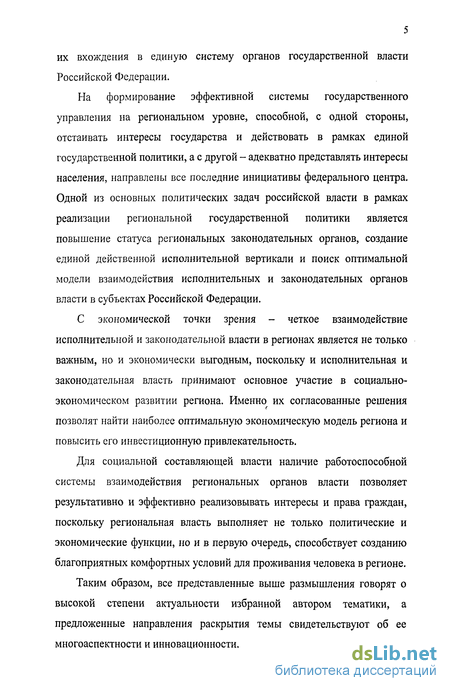 5

их вхождения в единую систему органов государственной власти Российской Федерации.

На формирование эффективной системы государственного управления на региональном уровне, способной, с одной стороны, отстаивать интересы государства и действовать в рамках единой государственной политики, а с другой – адекватно представлять интересы населения, направлены все последние инициативы федерального центра. Одной из основных политических задач российской власти в рамках реализации региональной государственной политики является повышение статуса региональных законодательных органов, создание единой действенной исполнительной вертикали и поиск оптимальной модели взаимодействия исполнительных и законодательных органов власти в субъектах Российской Федерации.

С экономической точки зрения – четкое взаимодействие исполнительной и законодательной власти в регионах является не только важным, но и экономически выгодным, поскольку и исполнительная и законодательная власть принимают основное участие в социально-экономическом развитии региона. Именно их согласованные решения позволят найти наиболее оптимальную экономическую модель региона и повысить его инвестиционную привлекательность.

Для социальной составляющей власти наличие работоспособной системы взаимодействия региональных органов власти позволяет результативно и эффективно реализовывать интересы и права граждан, поскольку региональная власть выполняет не только политические и экономические функции, но и в первую очередь, способствует созданию благоприятных комфортных условий для проживания человека в регионе.

Таким образом, все представленные выше размышления говорят о высокой степени актуальности избранной автором тематики, а предложенные направления раскрытия темы свидетельствуют об ее многоаспектности и инновационности.

dsLib.net
библиотека диссертаций